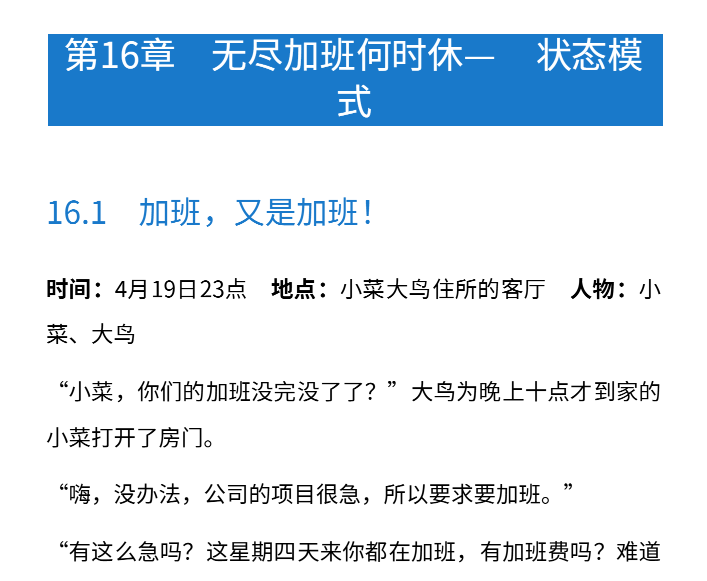 第16章　无尽加班何时休—　状态模式

16.1　加班，又是加班！

时间：4月19日23点　地点：小菜大鸟住所的客厅　人物：小菜、大鸟

“小菜，你们的加班没完没了了？”大鸟为晚上十点才到家的小菜打开了房门。

“嗨，没办法，公司的项目很急，所以要求要加班。”

“有这么急吗？这星期四天来你都在加班，有加班费吗？难道